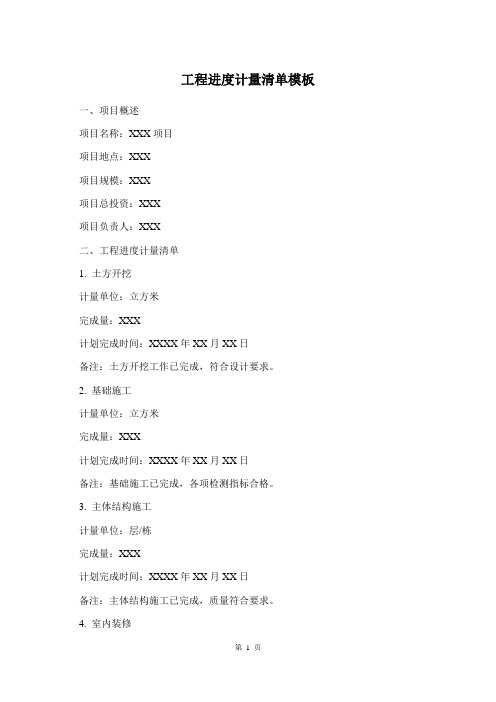 工程进度计量清单模板

一、项目概述

项目名称：XXX 项目

项目地点：XXX

项目规模：XXX

项目总投资：XXX

项目负责人：XXX

二、工程进度计量清单

1. 土方开挖

计量单位：立方米

完成量：XXX

计划完成时间：XXXX 年 XX 月 XX 日

备注：土方开挖工作已完成，符合设计要求。

2. 基础施工

计量单位：立方米

完成量：XXX

计划完成时间：XXXX 年 XX 月 XX 日

备注：基础施工已完成，各项检测指标合格。

3. 主体结构施工

计量单位：层/栋

完成量：XXX

计划完成时间：XXXX 年 XX 月 XX 日

备注：主体结构施工已完成，质量符合要求。

4. 室内装修

第 1 页